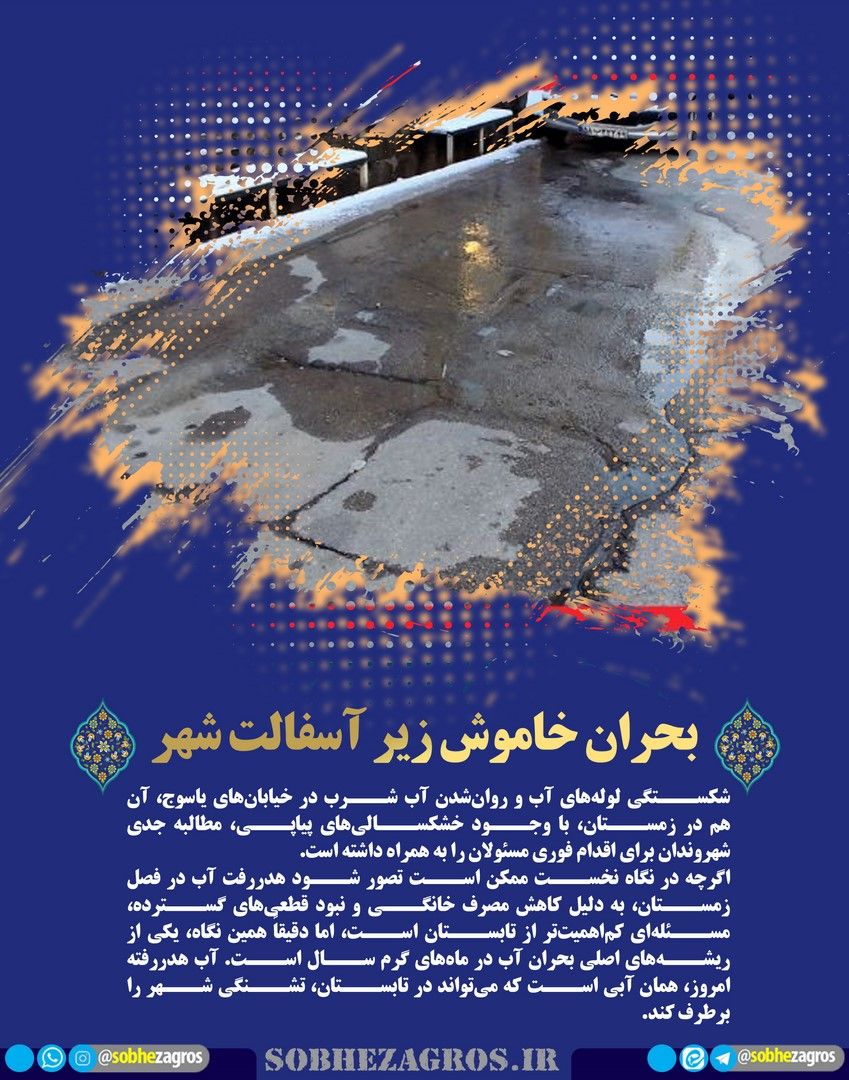 بحران خاموش زیر آسفالت شهر

شکستگی لوله‌های آب و روان‌شدن آب شرب در خیابان‌های یاسوج، آن هم در زمستان، با وجود خشکسالی‌های پیاپی، مطالبه جدی شهروندان برای اقدام فوری مسئولان را به همراه داشته است.

اگرچه در نگاه نخست ممکن است تصور شود هدررفت آب در فصل زمستان، به دلیل کاهش مصرف خانگی و نبود قطعی‌های گسترده، مسئله‌ای کم‌اهمیت‌تر از تابستان است، اما دقیقاً همین نگاه، یکی از ریشه‌های اصلی بحران آب در ماه‌های گرم سال است. آب هدررفته امروز، همان آبی است که می‌تواند در تابستان، تشنگی شهر را برطرف کند.

@sobhezagros SOBHEZAGROS.IR @sobhezagros